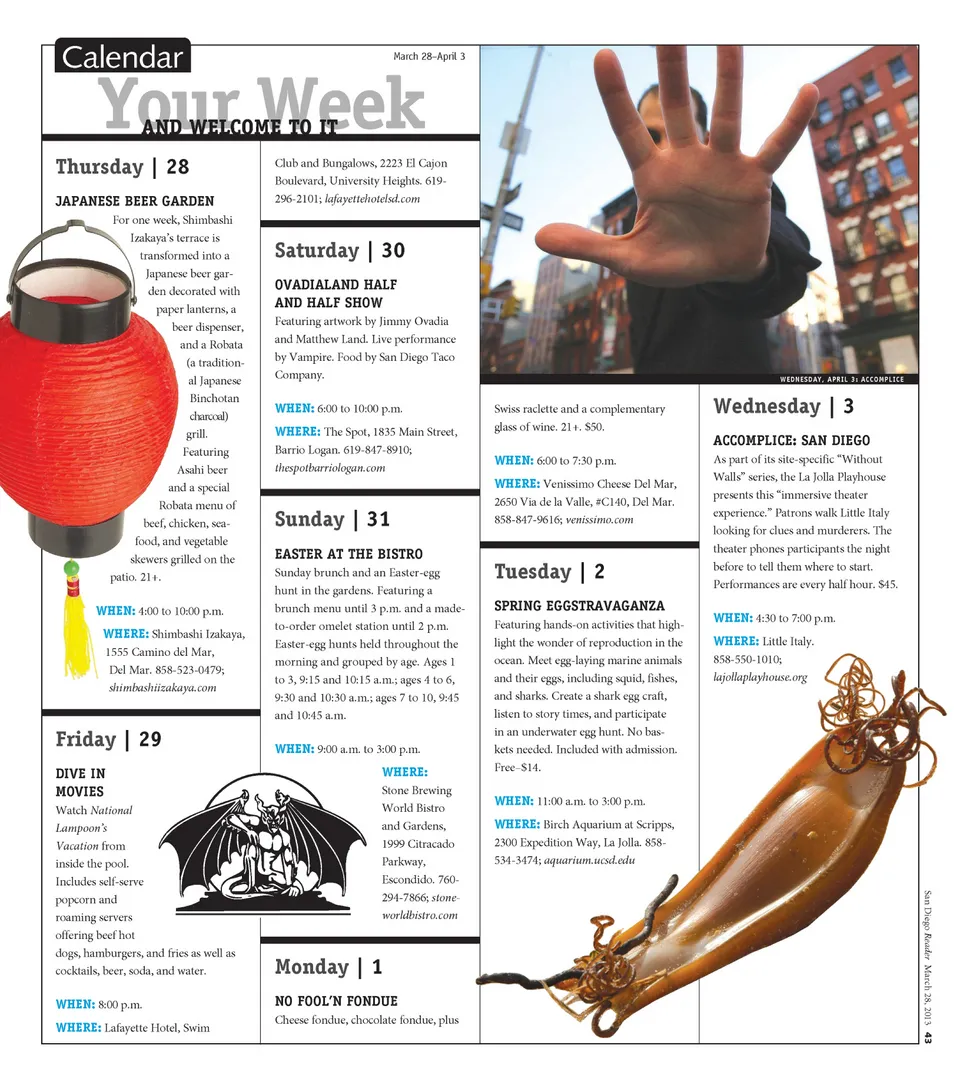 Calendar

March 28–April 3

Your Week

AND WELCOME TO IT

Thursday | 28

JAPANESE BEER GARDEN

For one week, Shimbashi Izakaya's terrace is transformed into a Japanese beer garden decorated with paper lanterns, a beer dispenser, and a Robata (a traditional Japanese Binchotan charcoal) grill. Featuring Asahi beer and a special Robata menu of beef, chicken, seafood, and vegetable skewers grilled on the patio. 21+.

WHEN: 4:00 to 10:00 p.m.

WHERE: Shimbashi Izakaya, 1555 Camino del Mar, Del Mar. 858-523-0479; shimbashiizakaya.com

Friday | 29

DIVE IN MOVIES

Watch National Lampoon's Vacation from inside the pool. Includes self-serve popcorn and roaming servers offering beef hot dogs, hamburgers, and fries as well as cocktails, beer, soda, and water.

WHEN: 8:00 p.m.

WHERE: Lafayette Hotel, Swim Club and Bungalows, 2223 El Cajon Boulevard, University Heights. 619-296-2101; lafayettehotelsd.com

Saturday | 30

OVADIALAND HALF AND HALF SHOW

Featuring artwork by Jimmy Ovadia and Matthew Land. Live performance by Vampire. Food by San Diego Taco Company.

WHEN: 6:00 to 10:00 p.m.

WHERE: The Spot, 1835 Main Street, Barrio Logan. 619-847-8910; thespotbarriologan.com

Sunday | 31

EASTER AT THE BISTRO

Sunday brunch and an Easter-egg hunt in the gardens. Featuring a brunch menu until 3 p.m. and a made-to-order omelet station until 2 p.m. Easter-egg hunts held throughout the morning and grouped by age. Ages 1 to 3, 9:15 and 10:15 a.m.; ages 4 to 6, 9:30 and 10:30 a.m.; ages 7 to 10, 9:45 and 10:45 a.m.

WHEN: 9:00 a.m. to 3:00 p.m.

WHERE: Stone Brewing World Bistro and Gardens, 1999 Citracado Parkway, Escondido. 760-294-7866; stoneworldbistro.com

Monday | 1

NO FOOL'N FONDUE

Cheese fondue, chocolate fondue, plus Swiss raclette and a complementary glass of wine. 21+. $50.

WHEN: 6:00 to 7:30 p.m.

WHERE: Venissimo Cheese Del Mar, 2650 Via de la Valle, #C140, Del Mar. 858-847-9616; venissimo.com

Tuesday | 2

SPRING EGGSTRAVAGANZA

Featuring hands-on activities that highlight the wonder of reproduction in the ocean. Meet egg-laying marine animals and their eggs, including squid, fishes, and sharks. Create a shark egg craft, listen to story times, and participate in an underwater egg hunt. No baskets needed. Included with admission. Free–$14.

WHEN: 11:00 a.m. to 3:00 p.m.

WHERE: Birch Aquarium at Scripps, 2300 Expedition Way, La Jolla. 858-534-3474; aquarium.ucsd.edu

WEDNESDAY, APRIL 3: ACCOMPLICE

Wednesday | 3

ACCOMPLICE: SAN DIEGO

As part of its site-specific "Without Walls" series, the La Jolla Playhouse presents this "immersive theater experience." Patrons walk Little Italy looking for clues and murderers. The theater phones participants the night before to tell them where to start. Performances are every half hour. $45.

WHEN: 4:30 to 7:00 p.m.

WHERE: Little Italy. 858-550-1010; lajollaplayhouse.org

San Diego Reader March 28, 2013 43